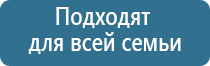 Подходят
для всей семьи